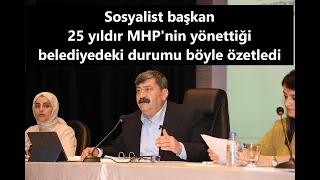 Sosyalist başkan
25 yıldır MHP'nin yönettiği
belediyedeki durumu böyle özetledi